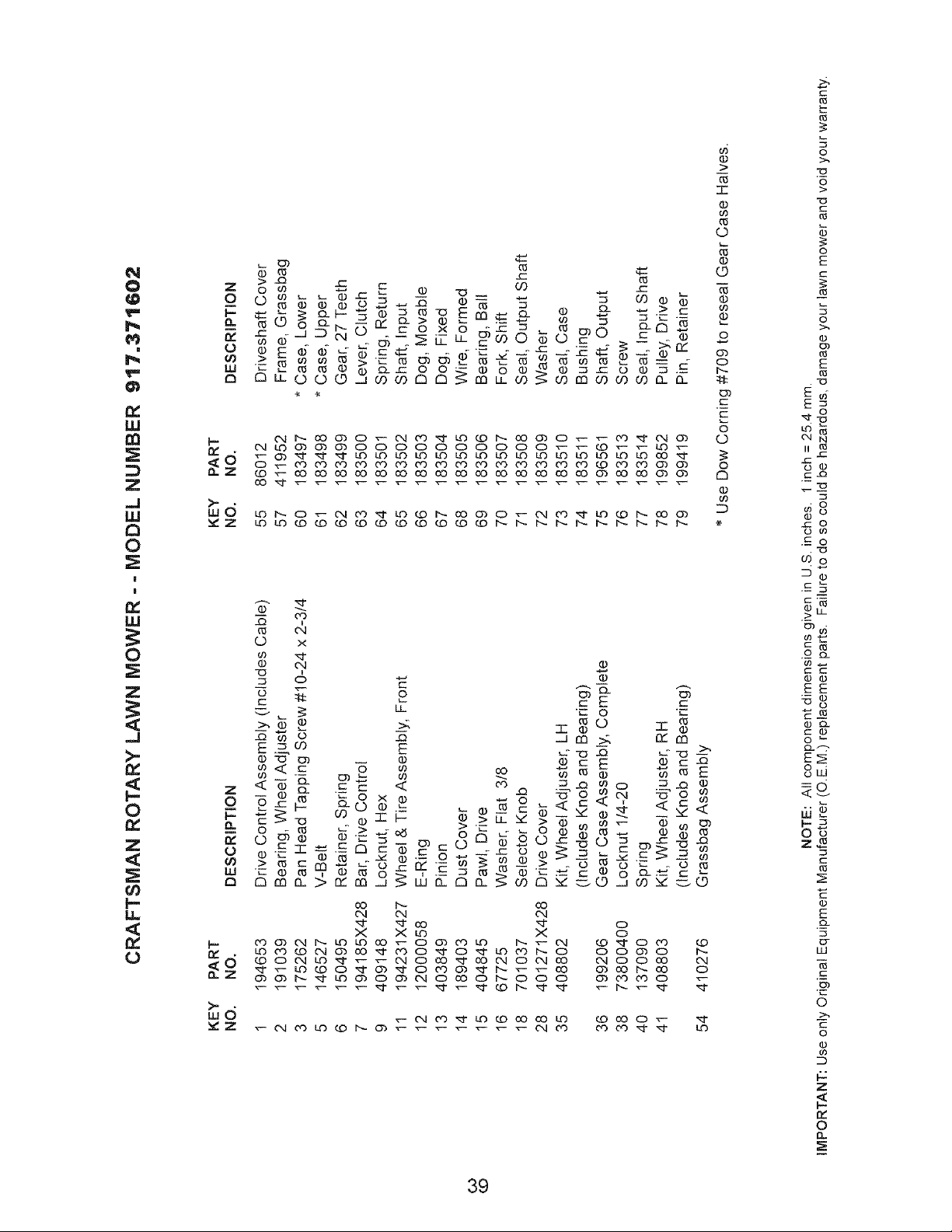 CRAFTSMAN ROTARY LAWN MOWER - - MODEL NUMBER 917.371602

| KEY NO. | PART NO. | DESCRIPTION |
|---|---|---|
| 1 | 194653 | Drive Control Assembly (Includes Cable) |
| 2 | 191039 | Bearing, Wheel Adjuster |
| 3 | 175262 | Pan Head Tapping Screw #10-24 x 2-3/4 |
| 5 | 146527 | V-Belt |
| 6 | 150495 | Retainer, Spring |
| 7 | 194185X428 | Bar, Drive Control |
| 9 | 409148 | Locknut, Hex |
| 11 | 194231X427 | Wheel & Tire Assembly, Front |
| 12 | 12000058 | E-Ring |
| 13 | 403849 | Pinion |
| 14 | 189403 | Dust Cover |
| 15 | 404845 | Pawl, Drive |
| 16 | 67725 | Washer, Flat 3/8 |
| 18 | 701037 | Selector Knob |
| 28 | 401271X428 | Drive Cover |
| 35 | 408802 | Kit, Wheel Adjuster, LH (Includes Knob and Bearing) |
| 36 | 199206 | Gear Case Assembly, Complete |
| 38 | 73800400 | Locknut 1/4-20 |
| 40 | 137090 | Spring |
| 41 | 408803 | Kit, Wheel Adjuster, RH (Includes Knob and Bearing) |
| 54 | 410276 | Grassbag Assembly |

| KEY NO. | PART NO. | DESCRIPTION |
|---|---|---|
| 55 | 86012 | Driveshaft Cover |
| 57 | 411952 | Frame, Grassbag |
| 60 | 183497 | * Case, Lower |
| 61 | 183498 | * Case, Upper |
| 62 | 183499 | Gear, 27 Teeth |
| 63 | 183500 | Lever, Clutch |
| 64 | 183501 | Spring, Return |
| 65 | 183502 | Shaft, Input |
| 66 | 183503 | Dog, Movable |
| 67 | 183504 | Dog, Fixed |
| 68 | 183505 | Wire, Formed |
| 69 | 183506 | Bearing, Ball |
| 70 | 183507 | Fork, Shift |
| 71 | 183508 | Seal, Output Shaft |
| 72 | 183509 | Washer |
| 73 | 183510 | Seal, Case |
| 74 | 183511 | Bushing |
| 75 | 196561 | Shaft, Output |
| 76 | 183513 | Screw |
| 77 | 183514 | Seal, Input Shaft |
| 78 | 199852 | Pulley, Drive |
| 79 | 199419 | Pin, Retainer |

* Use Dow Corning #709 to reseal Gear Case Halves.

NOTE: All component dimensions given in U.S. inches. 1 inch = 25.4 mm.

IMPORTANT: Use only Original Equipment Manufacturer (O.E.M.) replacement parts. Failure to do so could be hazardous, damage your lawn mower and void your warranty.

39